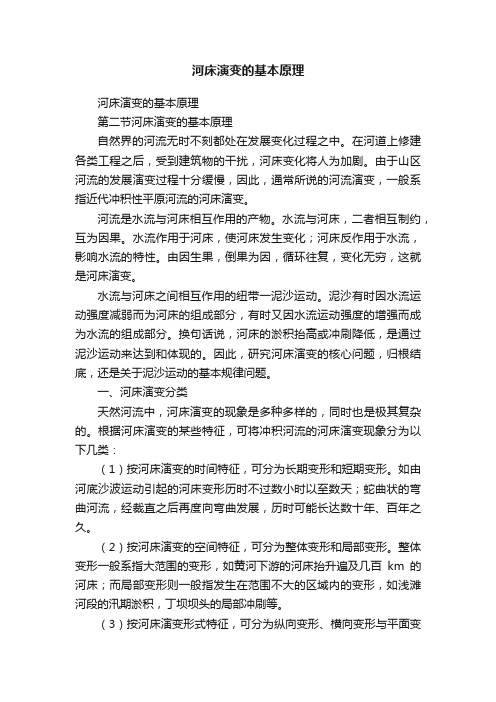 河床演变的基本原理

河床演变的基本原理

第二节河床演变的基本原理

自然界的河流无时不刻都处在发展变化过程之中。在河道上修建各类工程之后，受到建筑物的干扰，河床变化将人为加剧。由于山区河流的发展演变过程十分缓慢，因此，通常所说的河流演变，一般系指近代冲积性平原河流的河床演变。

河流是水流与河床相互作用的产物。水流与河床，二者相互制约，互为因果。水流作用于河床，使河床发生变化；河床反作用于水流，影响水流的特性。由因生果，倒果为因，循环往复，变化无穷，这就是河床演变。

水流与河床之间相互作用的纽带一泥沙运动。泥沙有时因水流运动强度减弱而为河床的组成部分，有时又因水流运动强度的增强而成为水流的组成部分。换句话说，河床的淤积抬高或冲刷降低，是通过泥沙运动来达到和体现的。因此，研究河床演变的核心问题，归根结底，还是关于泥沙运动的基本规律问题。

一、河床演变分类

天然河流中，河床演变的现象是多种多样的，同时也是极其复杂的。根据河床演变的某些特征，可将冲积河流的河床演变现象分为以下几类：

（1）按河床演变的时间特征，可分为长期变形和短期变形。如由河底沙波运动引起的河床变形历时不过数小时以至数天；蛇曲状的弯曲河流，经裁直之后再度向弯曲发展，历时可能长达数十年、百年之久。

（2）按河床演变的空间特征，可分为整体变形和局部变形。整体变形一般系指大范围的变形，如黄河下游的河床抬升遍及几百 km 的河床；而局部变形则一般指发生在范围不大的区域内的变形，如浅滩河段的汛期淤积，丁坝坝头的局部冲刷等。

（3）按河床演变形式特征，可分为纵向变形、横向变形与平面变